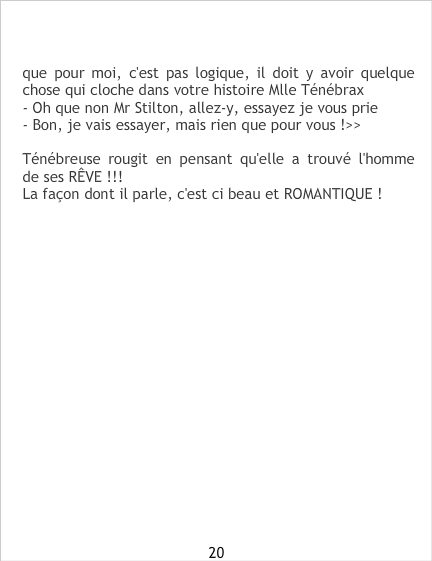 que pour moi, c'est pas logique, il doit y avoir quelque chose qui cloche dans votre histoire Mlle Ténébrax
- Oh que non Mr Stilton, allez-y, essayez je vous prie
- Bon, je vais essayer, mais rien que pour vous !>>

Ténébreuse rougit en pensant qu'elle a trouvé l'homme de ses RÊVE !!!
La façon dont il parle, c'est ci beau et ROMANTIQUE !

20